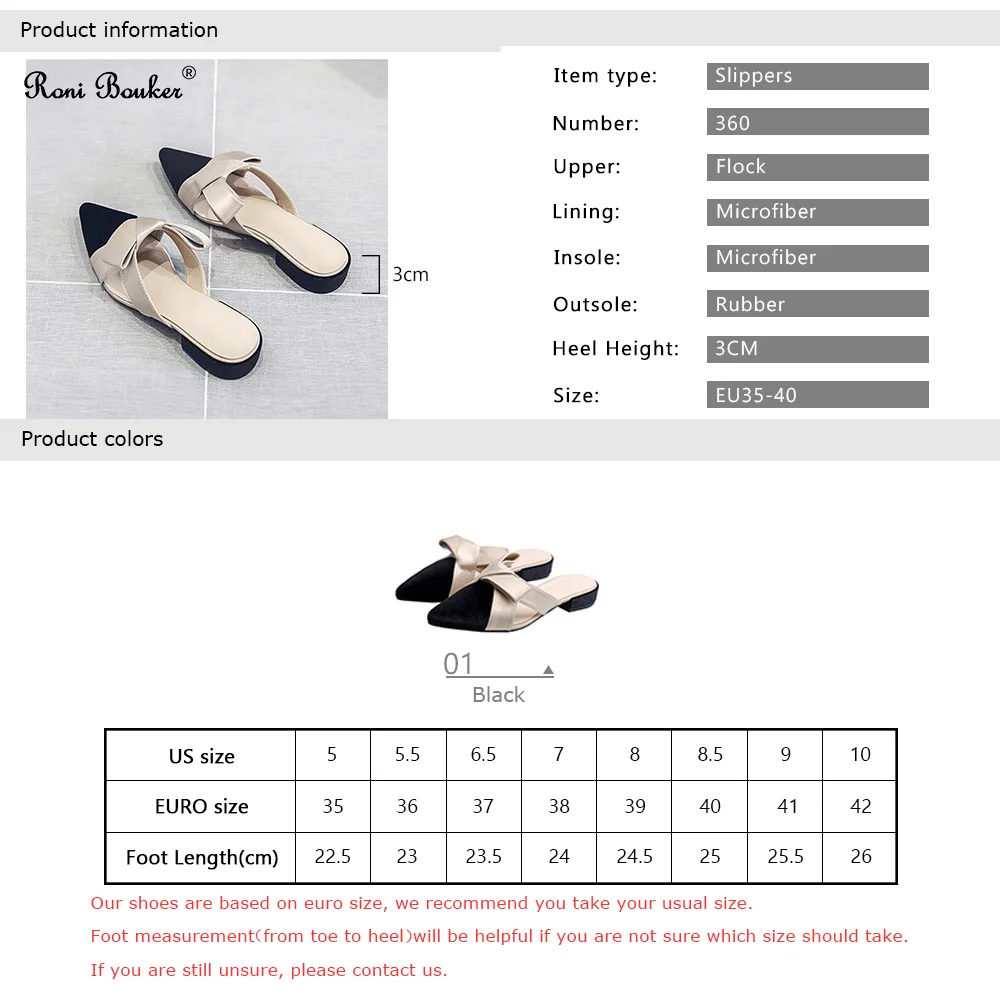 Product information

Roni Bouker®

3cm

Item type: Slippers
Number: 360
Upper: Flock
Lining: Microfiber
Insole: Microfiber
Outsole: Rubber
Heel Height: 3CM
Size: EU35-40

Product colors

01
Black

| US size | 5 | 5.5 | 6.5 | 7 | 8 | 8.5 | 9 | 10 |
|---|---|---|---|---|---|---|---|---|
| EURO size | 35 | 36 | 37 | 38 | 39 | 40 | 41 | 42 |
| Foot Length(cm) | 22.5 | 23 | 23.5 | 24 | 24.5 | 25 | 25.5 | 26 |

Our shoes are based on euro size, we recommend you take your usual size.

Foot measurement(from toe to heel)will be helpful if you are not sure which size should take.

If you are still unsure, please contact us.